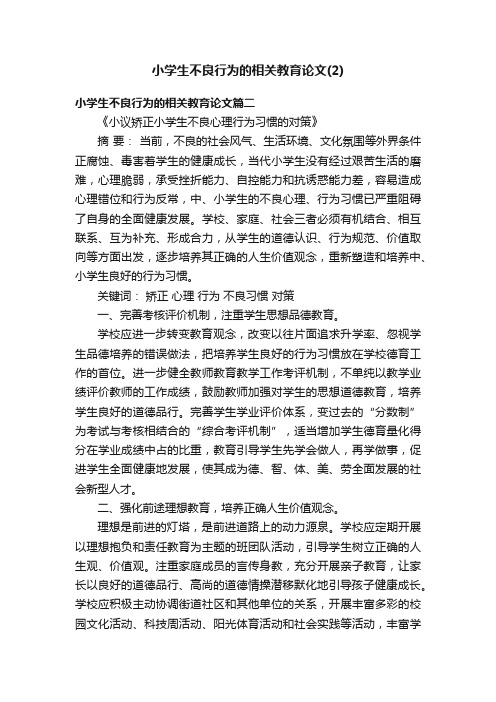 小学生不良行为的相关教育论文(2)

小学生不良行为的相关教育论文篇二

《小议矫正小学生不良心理行为习惯的对策》

摘 要： 当前，不良的社会风气、生活环境、文化氛围等外界条件正腐蚀、毒害着学生的健康成长，当代小学生没有经过艰苦生活的磨难，心理脆弱，承受挫折能力、自控能力和抗诱惑能力差，容易造成心理错位和行为反常，中、小学生的不良心理、行为习惯已严重阻碍了自身的全面健康发展。学校、家庭、社会三者必须有机结合、相互联系、互为补充、形成合力，从学生的道德认识、行为规范、价值取向等方面出发，逐步培养其正确的人生价值观念，重新塑造和培养中、小学生良好的行为习惯。

关键词： 矫正 心理 行为 不良习惯 对策

一、完善考核评价机制，注重学生思想品德教育。

学校应进一步转变教育观念，改变以往片面追求升学率、忽视学生品德培养的错误做法，把培养学生良好的行为习惯放在学校德育工作的首位。进一步健全教师教育教学工作考评机制，不单纯以教学业绩评价教师的工作成绩，鼓励教师加强对学生的思想道德教育，培养学生良好的道德品行。完善学生学业评价体系，变过去的“分数制”为考试与考核相结合的“综合考评机制”，适当增加学生德育量化得分在学业成绩中占的比重，教育引导学生先学会做人，再学做事，促进学生全面健康地发展，使其成为德、智、体、美、劳全面发展的社会新型人才。

二、强化前途理想教育，培养正确人生价值观念。

理想是前进的灯塔，是前进道路上的动力源泉。学校应定期开展以理想抱负和责任教育为主题的班团队活动，引导学生树立正确的人生观、价值观。注重家庭成员的言传身教，充分开展亲子教育，让家长以良好的道德品行、高尚的道德情操潜移默化地引导孩子健康成长。学校应积极主动协调街道社区和其他单位的关系，开展丰富多彩的校园文化活动、科技周活动、阳光体育活动和社会实践等活动，丰富学